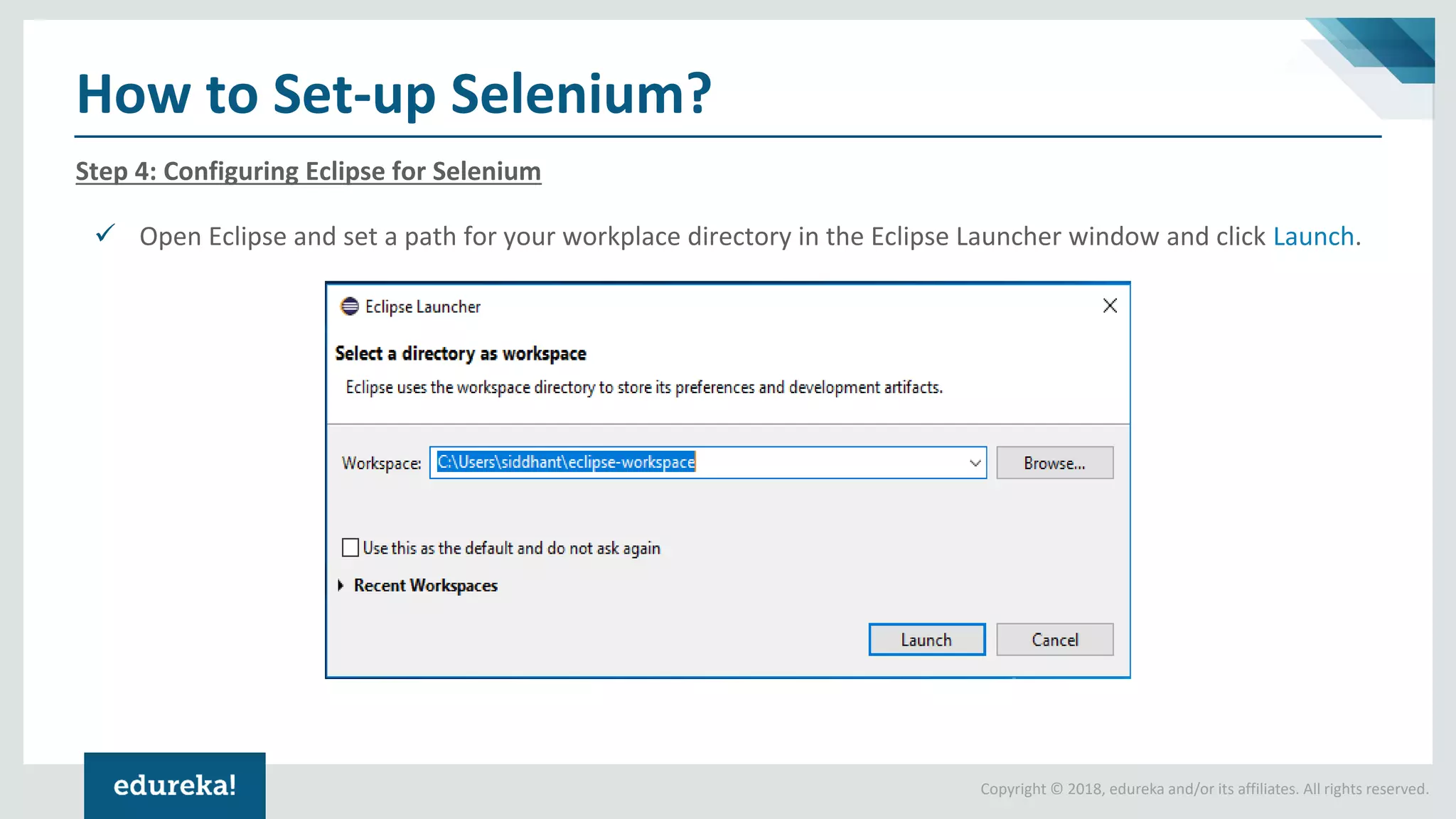 How to Set-up Selenium?

Step 4: Configuring Eclipse for Selenium

✓ Open Eclipse and set a path for your workplace directory in the Eclipse Launcher window and click Launch.

Eclipse Launcher

Select a directory as workspace

Eclipse uses the workspace directory to store its preferences and development artifacts.

Workspace: C:\Users\siddhant\eclipse-workspace Browse...

Use this as the default and do not ask again

Recent Workspaces

Launch Cancel

edureka!

Copyright © 2018, edureka and/or its affiliates. All rights reserved.